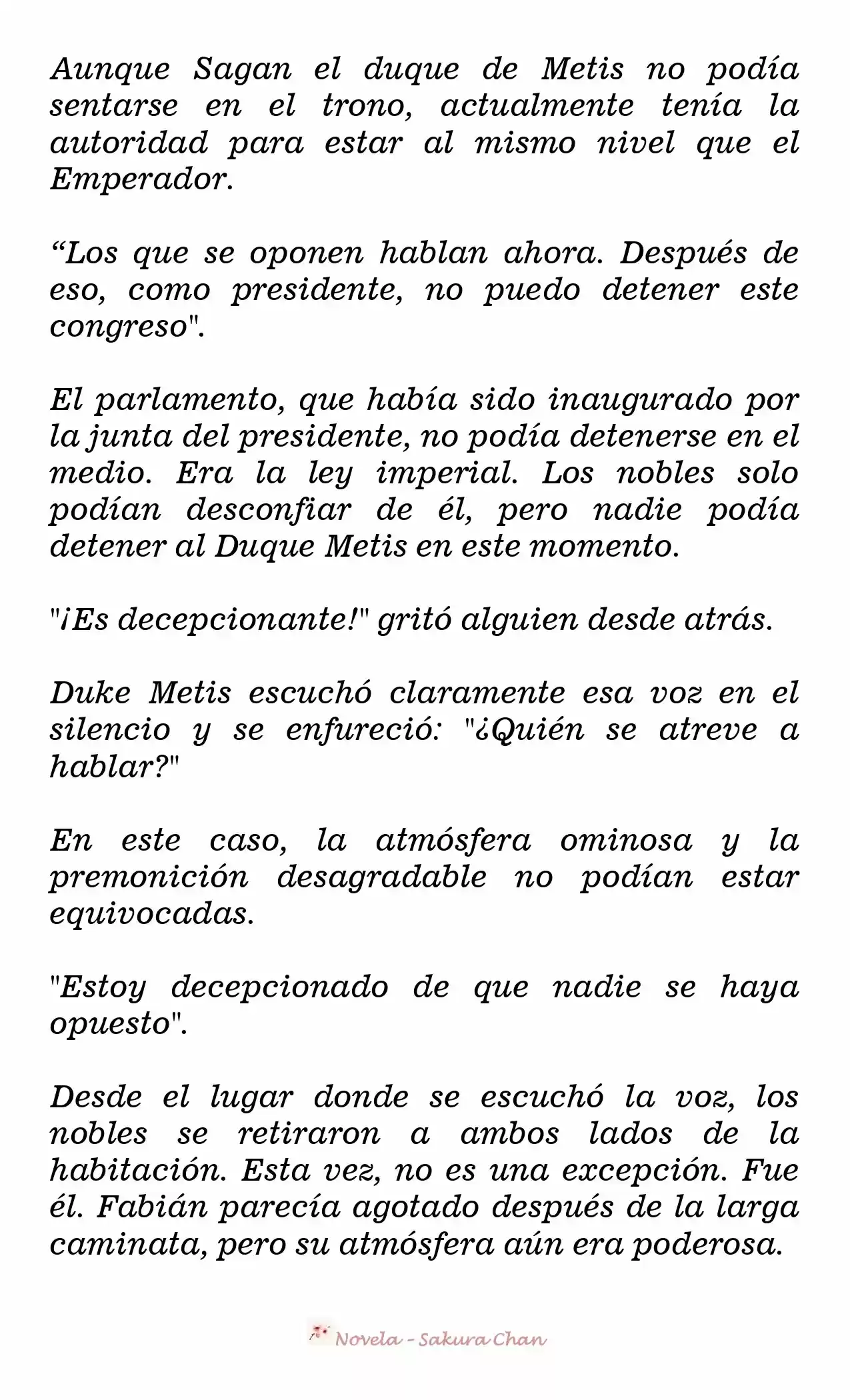 Aunque Sagan el duque de Metis no podía sentarse en el trono, actualmente tenía la autoridad para estar al mismo nivel que el Emperador.

"Los que se oponen hablan ahora. Después de eso, como presidente, no puedo detener este congreso".

El parlamento, que había sido inaugurado por la junta del presidente, no podía detenerse en el medio. Era la ley imperial. Los nobles solo podían desconfiar de él, pero nadie podía detener al Duque Metis en este momento.

"¡Es decepcionante!" gritó alguien desde atrás.

Duke Metis escuchó claramente esa voz en el silencio y se enfureció: "¿Quién se atreve a hablar?"

En este caso, la atmósfera ominosa y la premonición desagradable no podían estar equivocadas.

"Estoy decepcionado de que nadie se haya opuesto".

Desde el lugar donde se escuchó la voz, los nobles se retiraron a ambos lados de la habitación. Esta vez, no es una excepción. Fue él. Fabián parecía agotado después de la larga caminata, pero su atmósfera aún era poderosa.

Novela - Sakura Chan